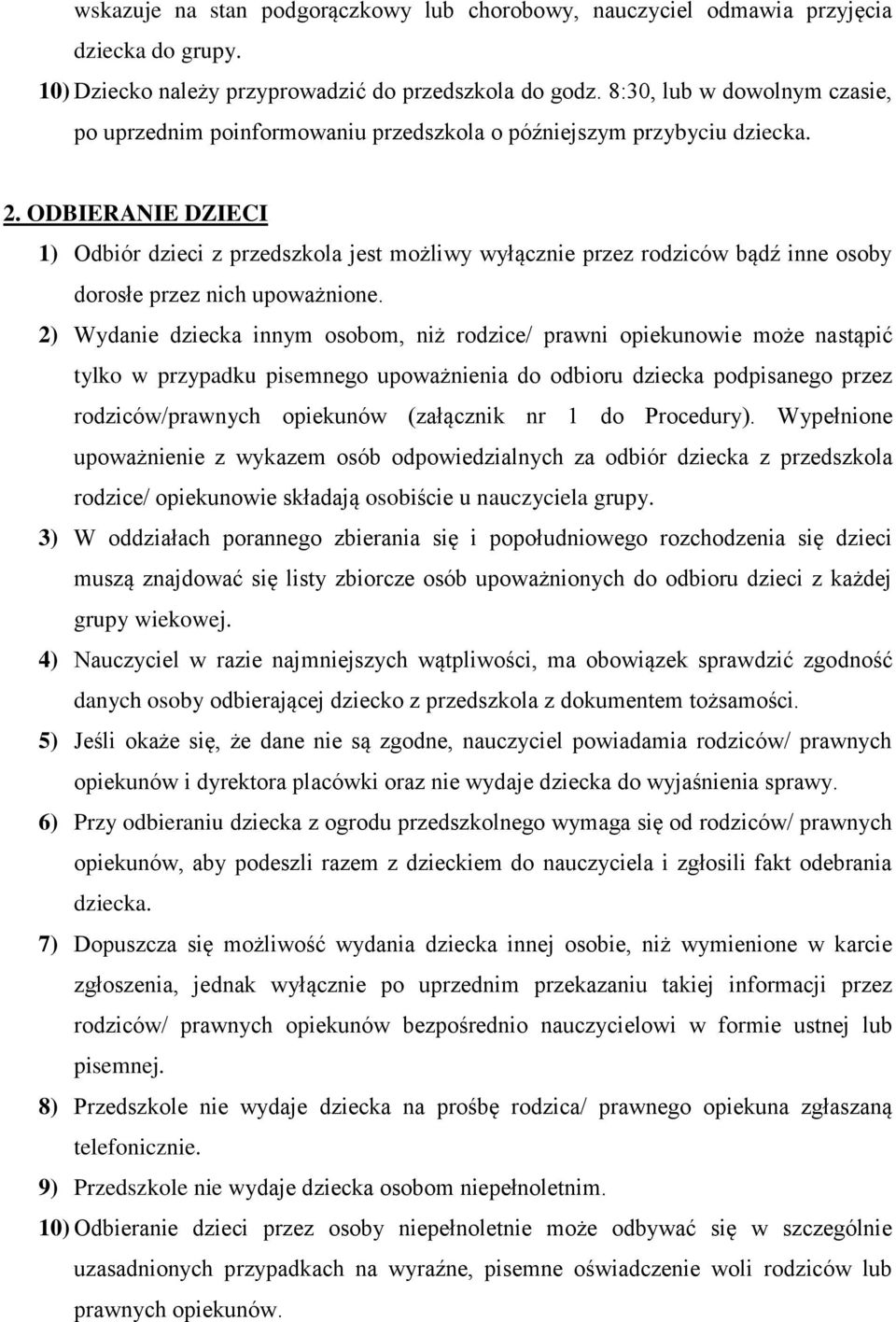 wskazuje na stan podgorączkowy lub chorobowy, nauczyciel odmawia przyjęcia dziecka do grupy.

10) Dziecko należy przyprowadzić do przedszkola do godz. 8:30, lub w dowolnym czasie, po uprzednim poinformowaniu przedszkola o późniejszym przybyciu dziecka.

2. ODBIERANIE DZIECI

1) Odbiór dzieci z przedszkola jest możliwy wyłącznie przez rodziców bądź inne osoby dorosłe przez nich upoważnione.

2) Wydanie dziecka innym osobom, niż rodzice/ prawni opiekunowie może nastąpić tylko w przypadku pisemnego upoważnienia do odbioru dziecka podpisanego przez rodziców/prawnych opiekunów (załącznik nr 1 do Procedury). Wypełnione upoważnienie z wykazem osób odpowiedzialnych za odbiór dziecka z przedszkola rodzice/ opiekunowie składają osobiście u nauczyciela grupy.

3) W oddziałach porannego zbierania się i popołudniowego rozchodzenia się dzieci muszą znajdować się listy zbiorcze osób upoważnionych do odbioru dzieci z każdej grupy wiekowej.

4) Nauczyciel w razie najmniejszych wątpliwości, ma obowiązek sprawdzić zgodność danych osoby odbierającej dziecko z przedszkola z dokumentem tożsamości.

5) Jeśli okaże się, że dane nie są zgodne, nauczyciel powiadamia rodziców/ prawnych opiekunów i dyrektora placówki oraz nie wydaje dziecka do wyjaśnienia sprawy.

6) Przy odbieraniu dziecka z ogrodu przedszkolnego wymaga się od rodziców/ prawnych opiekunów, aby podeszli razem z dzieckiem do nauczyciela i zgłosili fakt odebrania dziecka.

7) Dopuszcza się możliwość wydania dziecka innej osobie, niż wymienione w karcie zgłoszenia, jednak wyłącznie po uprzednim przekazaniu takiej informacji przez rodziców/ prawnych opiekunów bezpośrednio nauczycielowi w formie ustnej lub pisemnej.

8) Przedszkole nie wydaje dziecka na prośbę rodzica/ prawnego opiekuna zgłaszaną telefonicznie.

9) Przedszkole nie wydaje dziecka osobom niepełnoletnim.

10) Odbieranie dzieci przez osoby niepełnoletnie może odbywać się w szczególnie uzasadnionych przypadkach na wyraźne, pisemne oświadczenie woli rodziców lub prawnych opiekunów.